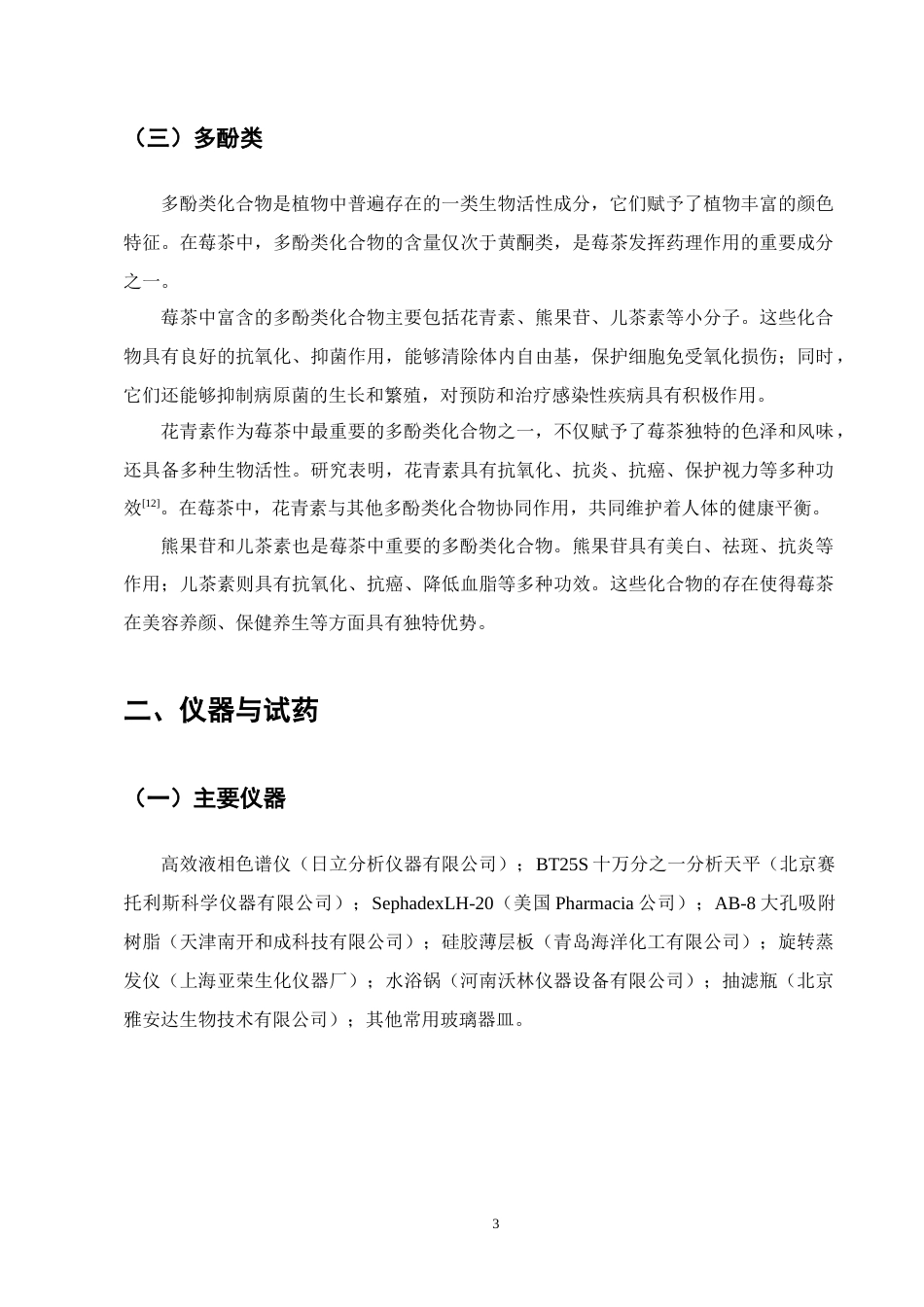 （三）多酚类

多酚类化合物是植物中普遍存在的一类生物活性成分，它们赋予了植物丰富的颜色特征。在莓茶中，多酚类化合物的含量仅次于黄酮类，是莓茶发挥药理作用的重要成分之一。

莓茶中富含的多酚类化合物主要包括花青素、熊果苷、儿茶素等小分子。这些化合物具有良好的抗氧化、抑菌作用，能够清除体内自由基，保护细胞免受氧化损伤；同时，它们还能够抑制病原菌的生长和繁殖，对预防和治疗感染性疾病具有积极作用。

花青素作为莓茶中最重要的多酚类化合物之一，不仅赋予了莓茶独特的色泽和风味，还具备多种生物活性。研究表明，花青素具有抗氧化、抗炎、抗癌、保护视力等多种功效$^{[12]}$。在莓茶中，花青素与其他多酚类化合物协同作用，共同维护着人体的健康平衡。

熊果苷和儿茶素也是莓茶中重要的多酚类化合物。熊果苷具有美白、祛斑、抗炎等作用；儿茶素则具有抗氧化、抗癌、降低血脂等多种功效。这些化合物的存在使得莓茶在美容养颜、保健养生等方面具有独特优势。

二、仪器与试药

（一）主要仪器

高效液相色谱仪（日立分析仪器有限公司）；BT25S十万分之一分析天平（北京赛托利斯科学仪器有限公司）；SephadexLH-20（美国Pharmacia公司）；AB-8大孔吸附树脂（天津南开和成科技有限公司）；硅胶薄层板（青岛海洋化工有限公司）；旋转蒸发仪（上海亚荣生化仪器厂）；水浴锅（河南沃林仪器设备有限公司）；抽滤瓶（北京雅安达生物技术有限公司）；其他常用玻璃器皿。

3